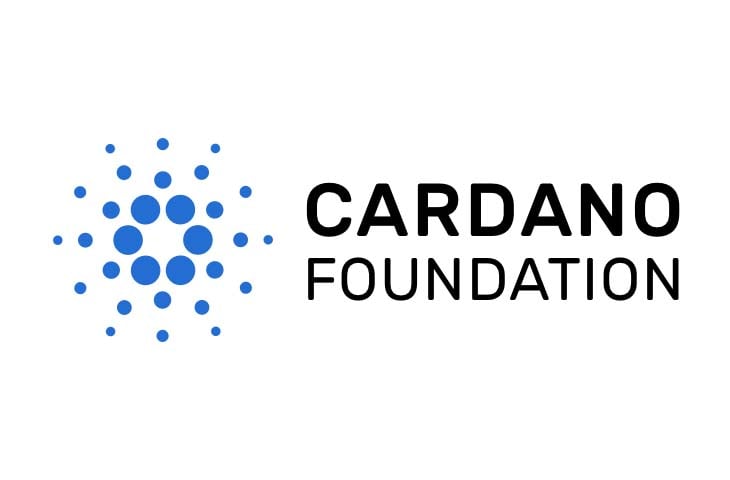 CARDANO
FOUNDATION